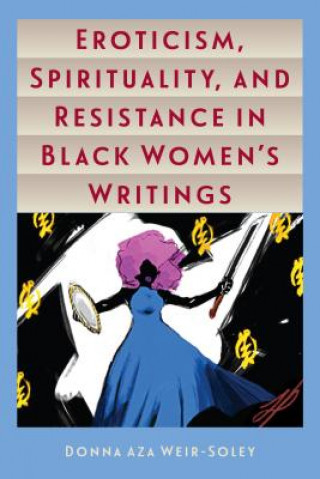 EROTICISM, SPIRITUALITY, AND RESISTANCE IN BLACK WOMEN'S WRITINGS

DONNA AZA WEIR-SOLEY